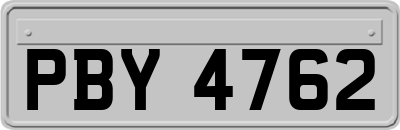 PBY 4762